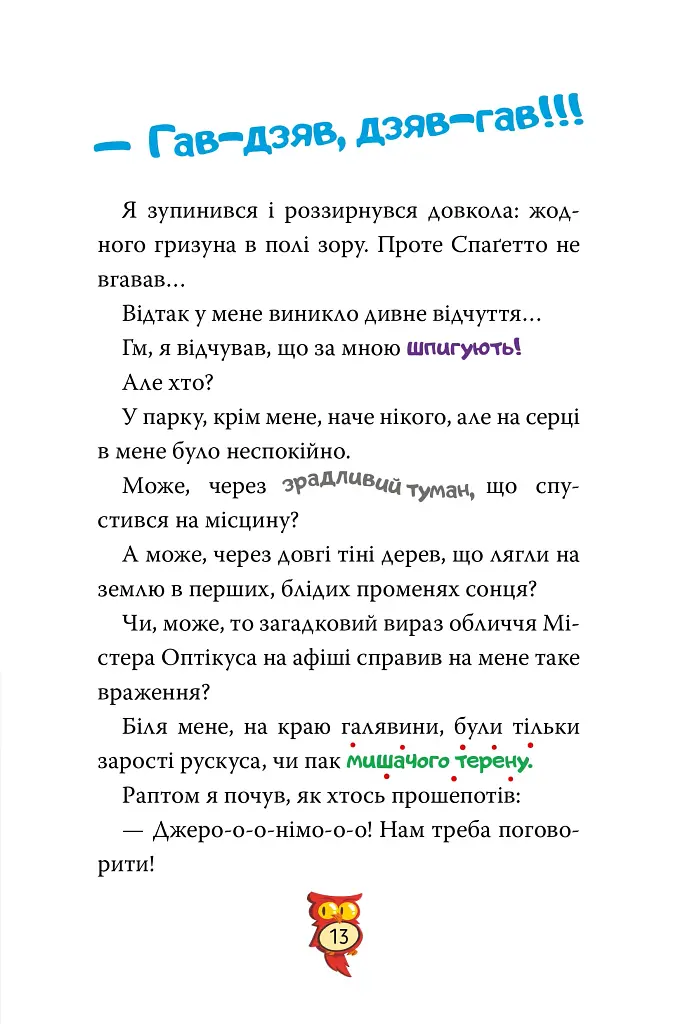 — Гав-дзяв, дзяв-гав!!!

Я зупинився і роззирнувся довкола: жодного гризуна в полі зору. Проте Спаґетто не вгавав…

Відтак у мене виникло дивне відчуття…

Гм, я відчував, що за мною шпигують!

Але хто?

У парку, крім мене, наче нікого, але на серці в мене було неспокійно.

Може, через зрадливий туман, що спустився на місцину?

А може, через довгі тіні дерев, що лягли на землю в перших, блідих променях сонця?

Чи, може, то загадковий вираз обличчя Містера Оптікуса на афіші справив на мене таке враження?

Біля мене, на краю галявини, були тільки зарості рускуса, чи пак мишачого терену.

Раптом я почув, як хтось прошепотів:

— Джеро-о-о-німо-о-о! Нам треба поговорити!

13